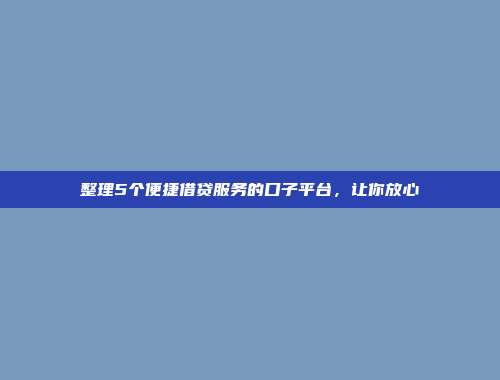 整理5个便捷借贷服务的口子平台，让你放心